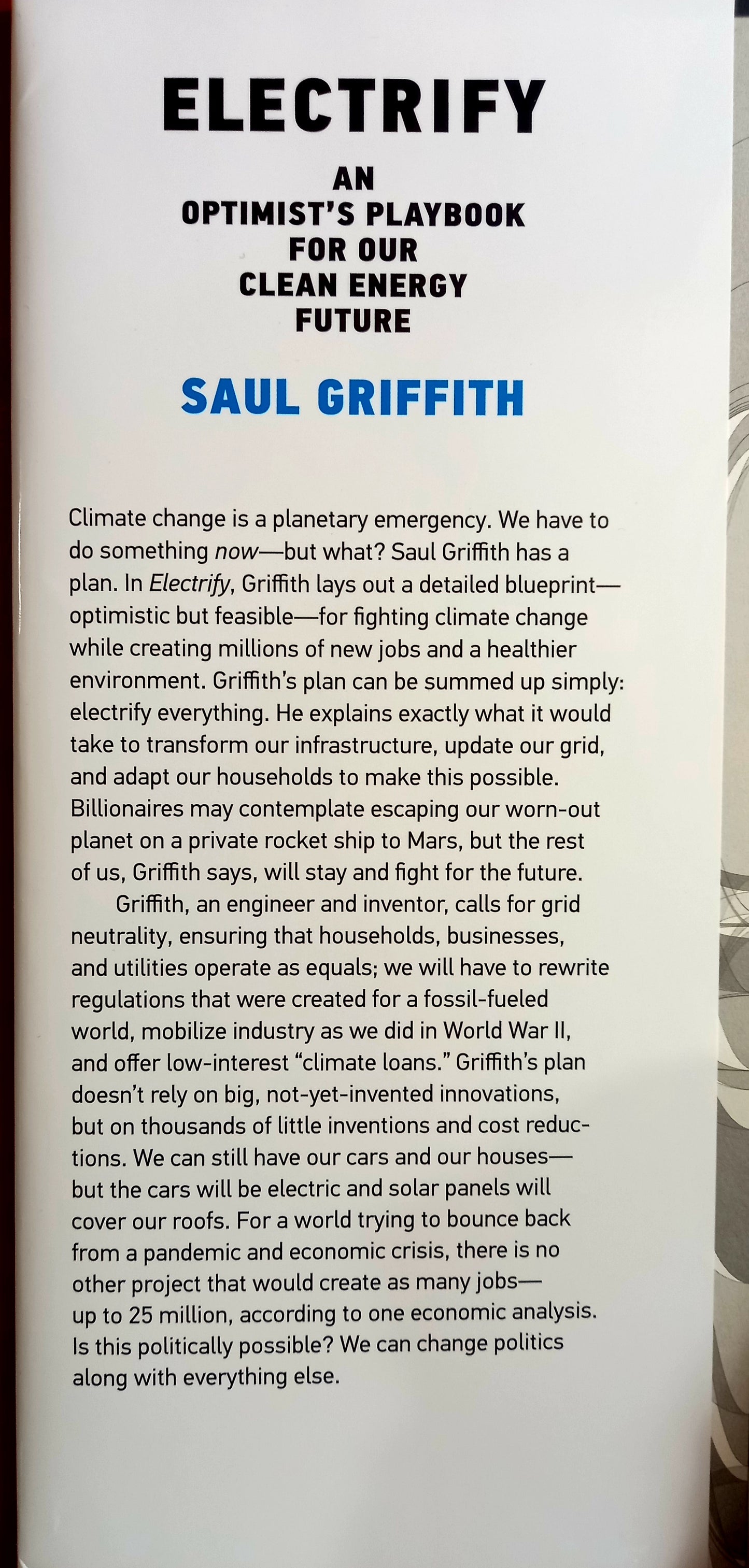 ELECTRIFY

AN
OPTIMIST'S PLAYBOOK
FOR OUR
CLEAN ENERGY
FUTURE

SAUL GRIFFITH

Climate change is a planetary emergency. We have to do something now—but what? Saul Griffith has a plan. In Electrify, Griffith lays out a detailed blueprint—optimistic but feasible—for fighting climate change while creating millions of new jobs and a healthier environment. Griffith's plan can be summed up simply: electrify everything. He explains exactly what it would take to transform our infrastructure, update our grid, and adapt our households to make this possible. Billionaires may contemplate escaping our worn-out planet on a private rocket ship to Mars, but the rest of us, Griffith says, will stay and fight for the future.

Griffith, an engineer and inventor, calls for grid neutrality, ensuring that households, businesses, and utilities operate as equals; we will have to rewrite regulations that were created for a fossil-fueled world, mobilize industry as we did in World War II, and offer low-interest "climate loans." Griffith's plan doesn't rely on big, not-yet-invented innovations, but on thousands of little inventions and cost reductions. We can still have our cars and our houses—but the cars will be electric and solar panels will cover our roofs. For a world trying to bounce back from a pandemic and economic crisis, there is no other project that would create as many jobs—up to 25 million, according to one economic analysis. Is this politically possible? We can change politics along with everything else.